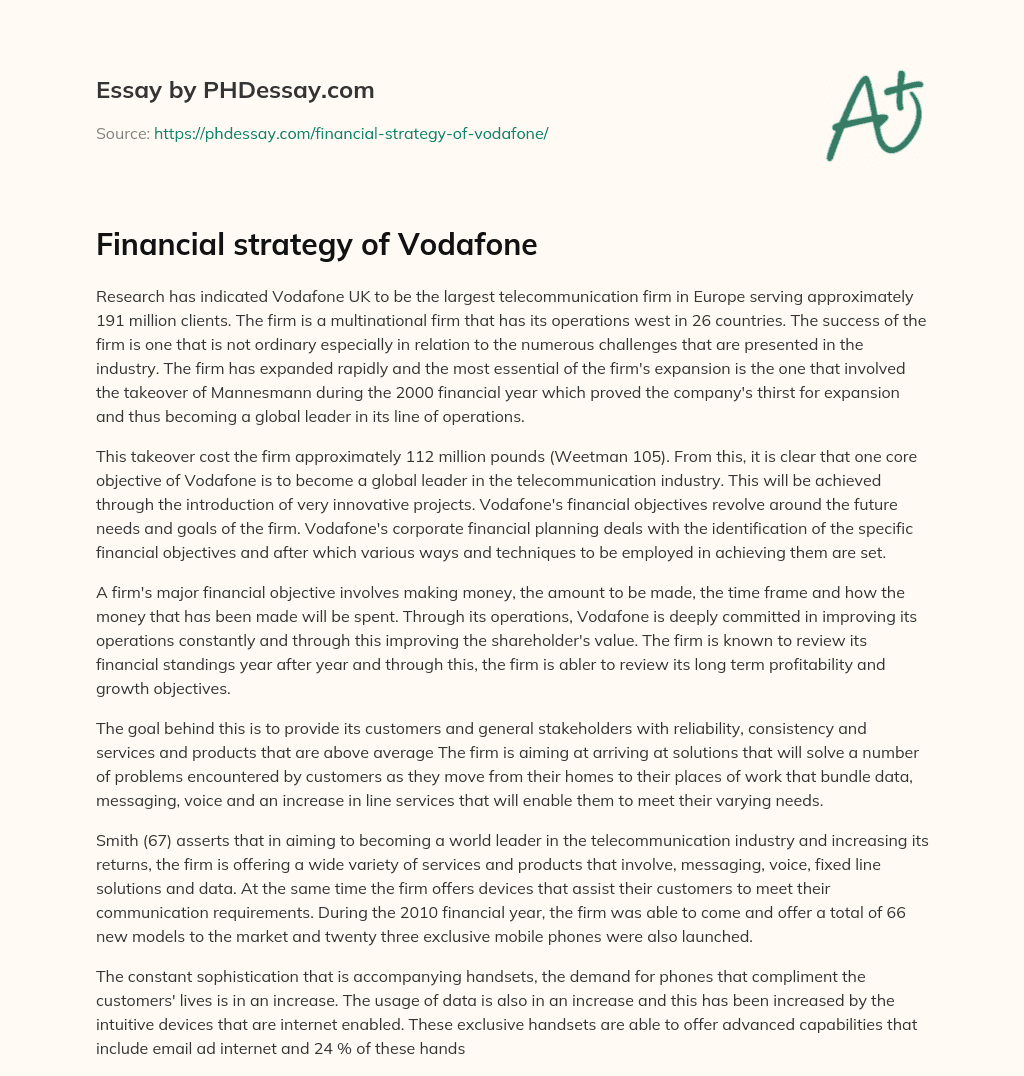 Essay by PHDessay.com

Source: https://phdessay.com/financial-strategy-of-vodafone/

A+

Financial strategy of Vodafone

Research has indicated Vodafone UK to be the largest telecommunication firm in Europe serving approximately 191 million clients. The firm is a multinational firm that has its operations west in 26 countries. The success of the firm is one that is not ordinary especially in relation to the numerous challenges that are presented in the industry. The firm has expanded rapidly and the most essential of the firm's expansion is the one that involved the takeover of Mannesmann during the 2000 financial year which proved the company's thirst for expansion and thus becoming a global leader in its line of operations.

This takeover cost the firm approximately 112 million pounds (Weetman 105). From this, it is clear that one core objective of Vodafone is to become a global leader in the telecommunication industry. This will be achieved through the introduction of very innovative projects. Vodafone's financial objectives revolve around the future needs and goals of the firm. Vodafone's corporate financial planning deals with the identification of the specific financial objectives and after which various ways and techniques to be employed in achieving them are set.

A firm's major financial objective involves making money, the amount to be made, the time frame and how the money that has been made will be spent. Through its operations, Vodafone is deeply committed in improving its operations constantly and through this improving the shareholder's value. The firm is known to review its financial standings year after year and through this, the firm is abler to review its long term profitability and growth objectives.

The goal behind this is to provide its customers and general stakeholders with reliability, consistency and services and products that are above average The firm is aiming at arriving at solutions that will solve a number of problems encountered by customers as they move from their homes to their places of work that bundle data, messaging, voice and an increase in line services that will enable them to meet their varying needs.

Smith (67) asserts that in aiming to becoming a world leader in the telecommunication industry and increasing its returns, the firm is offering a wide variety of services and products that involve, messaging, voice, fixed line solutions and data. At the same time the firm offers devices that assist their customers to meet their communication requirements. During the 2010 financial year, the firm was able to come and offer a total of 66 new models to the market and twenty three exclusive mobile phones were also launched.

The constant sophistication that is accompanying handsets, the demand for phones that compliment the customers' lives is in an increase. The usage of data is also in an increase and this has been increased by the intuitive devices that are internet enabled. These exclusive handsets are able to offer advanced capabilities that include email ad internet and 24 % of these hands